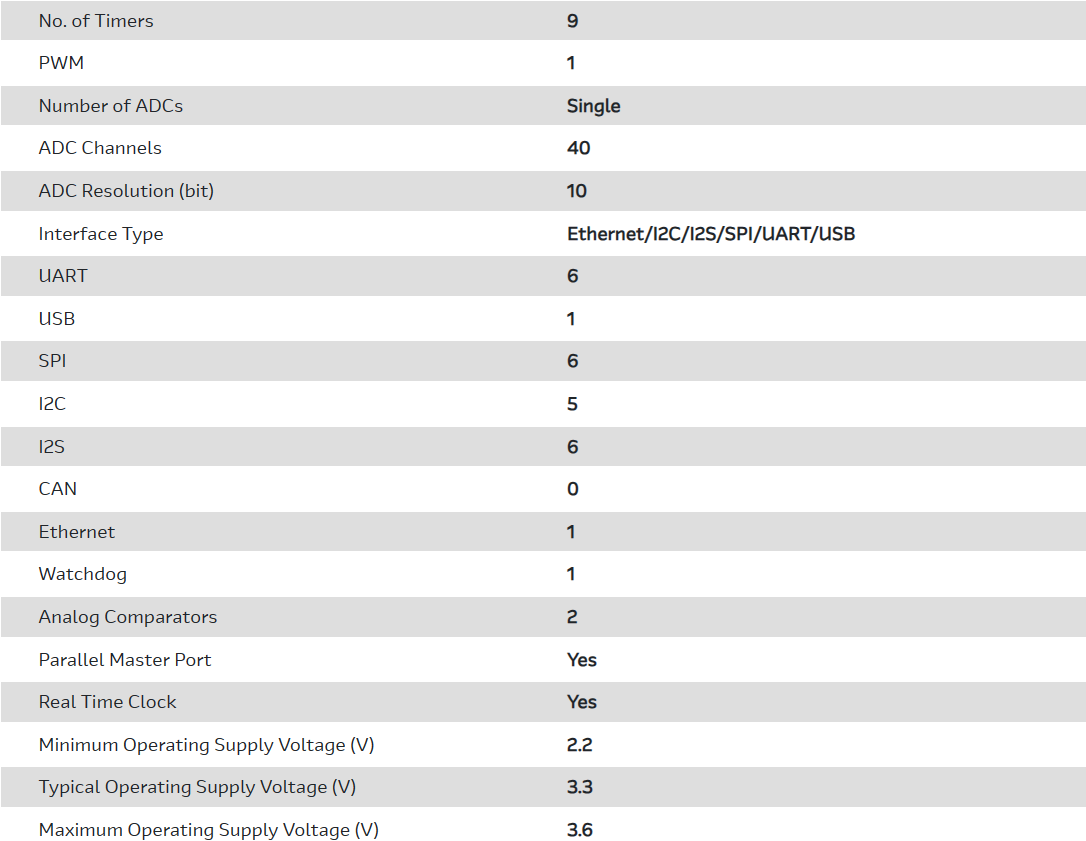 | No. of Timers | 9 |
|---|---|
| PWM | 1 |
| Number of ADCs | Single |
| ADC Channels | 40 |
| ADC Resolution (bit) | 10 |
| Interface Type | Ethernet/I2C/I2S/SPI/UART/USB |
| UART | 6 |
| USB | 1 |
| SPI | 6 |
| I2C | 5 |
| I2S | 6 |
| CAN | 0 |
| Ethernet | 1 |
| Watchdog | 1 |
| Analog Comparators | 2 |
| Parallel Master Port | Yes |
| Real Time Clock | Yes |
| Minimum Operating Supply Voltage (V) | 2.2 |
| Typical Operating Supply Voltage (V) | 3.3 |
| Maximum Operating Supply Voltage (V) | 3.6 |